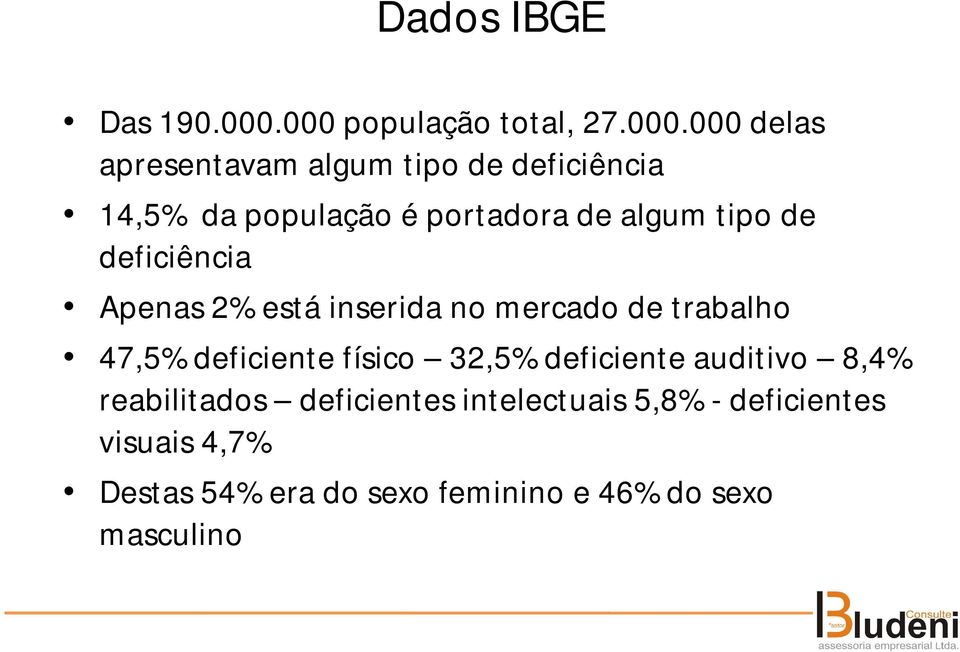 Dados IBGE

• Das 190.000.000 população total, 27.000.000 delas apresentavam algum tipo de deficiência

• 14,5% da população é portadora de algum tipo de deficiência

• Apenas 2% está inserida no mercado de trabalho

• 47,5% deficiente físico – 32,5% deficiente auditivo – 8,4% reabilitados – deficientes intelectuais 5,8% - deficientes visuais 4,7%

• Destas 54% era do sexo feminino e 46% do sexo masculino

Consulte
Bludeni
assessoria empresarial Ltda.